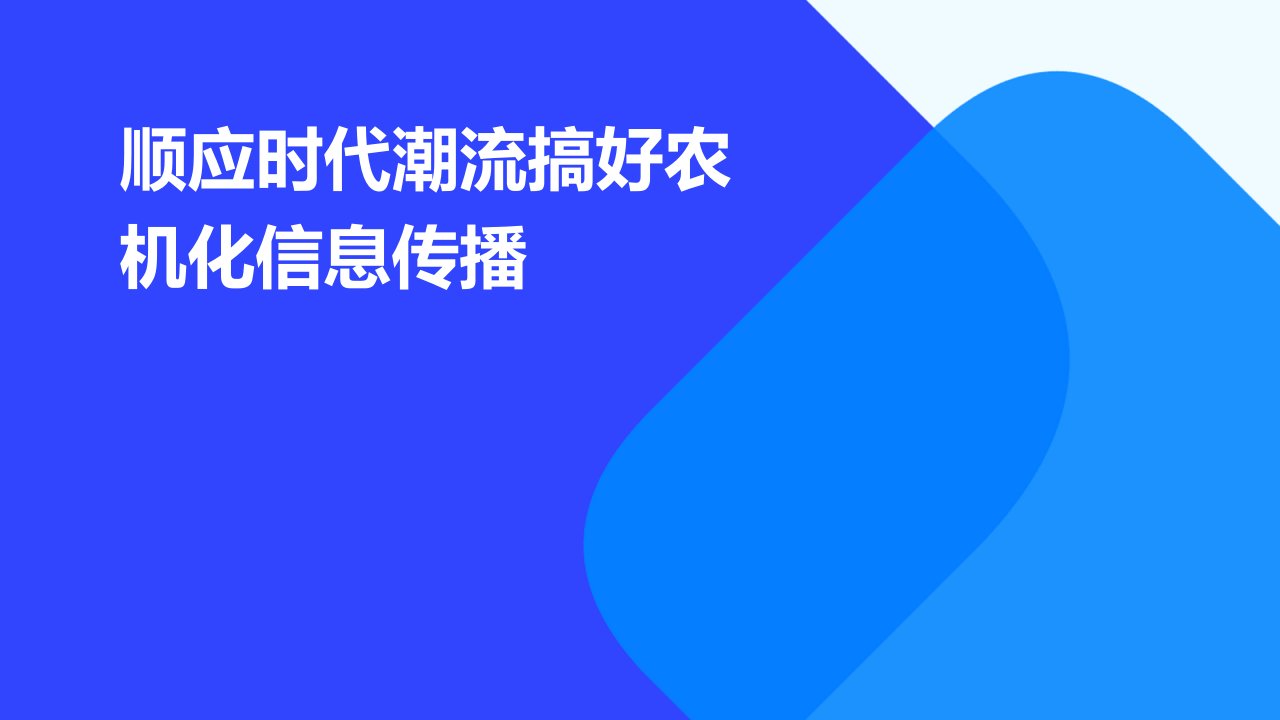 顺应时代潮流搞好农机化信息传播